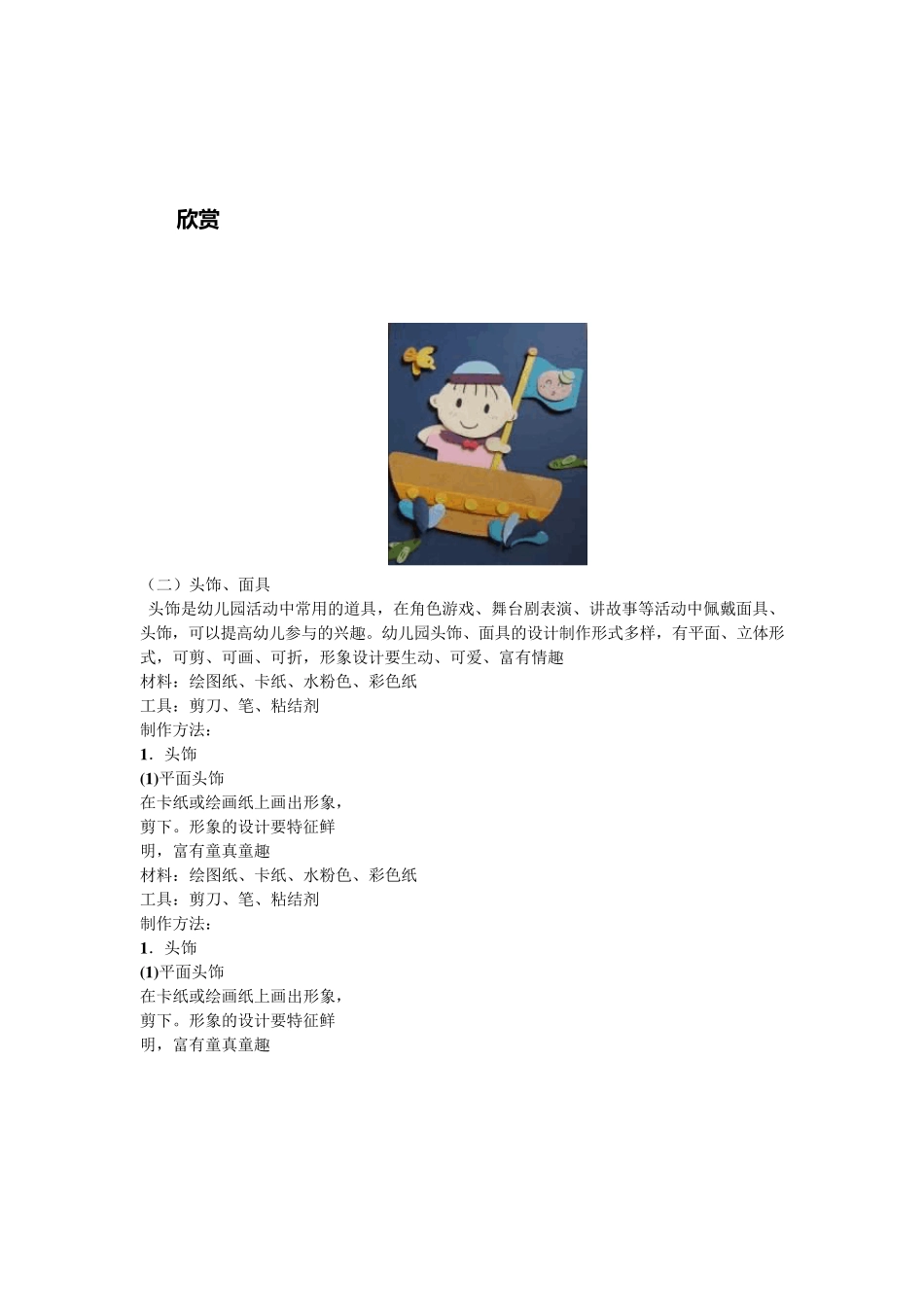 欣赏

（二）头饰、面具

头饰是幼儿园活动中常用的道具，在角色游戏、舞台剧表演、讲故事等活动中佩戴面具、头饰，可以提高幼儿参与的兴趣。幼儿园头饰、面具的设计制作形式多样，有平面、立体形式，可剪、可画、可折，形象设计要生动、可爱、富有情趣

材料：绘图纸、卡纸、水粉色、彩色纸

工具：剪刀、笔、粘结剂

制作方法：

1．头饰

(1)平面头饰

在卡纸或绘画纸上画出形象，剪下。形象的设计要特征鲜明，富有童真童趣

材料：绘图纸、卡纸、水粉色、彩色纸

工具：剪刀、笔、粘结剂

制作方法：

1．头饰

(1)平面头饰

在卡纸或绘画纸上画出形象，剪下。形象的设计要特征鲜明，富有童真童趣